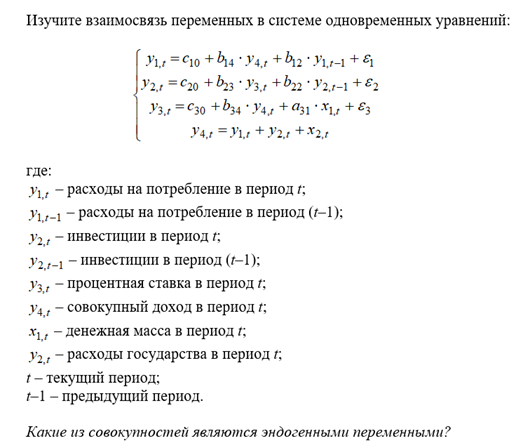 Изучите взаимосвязь переменных в системе одновременных уравнений:

$\begin{cases} y_{1,t} = c_{10} + b_{14} \cdot y_{4,t} + b_{12} \cdot y_{1,t-1} + \varepsilon_1 \\ y_{2,t} = c_{20} + b_{23} \cdot y_{3,t} + b_{22} \cdot y_{2,t-1} + \varepsilon_2 \\ y_{3,t} = c_{30} + b_{34} \cdot y_{4,t} + a_{31} \cdot x_{1,t} + \varepsilon_3 \\ y_{4,t} = y_{1,t} + y_{2,t} + x_{2,t} \end{cases}$

где:
$y_{1,t}$ – расходы на потребление в период $t$;
$y_{1,t-1}$ – расходы на потребление в период ($t$–1);
$y_{2,t}$ – инвестиции в период $t$;
$y_{2,t-1}$ – инвестиции в период ($t$–1);
$y_{3,t}$ – процентная ставка в период $t$;
$y_{4,t}$ – совокупный доход в период $t$;
$x_{1,t}$ – денежная масса в период $t$;
$y_{2,t}$ – расходы государства в период $t$;
$t$ – текущий период;
$t$–1 – предыдущий период.

Какие из совокупностей являются эндогенными переменными?